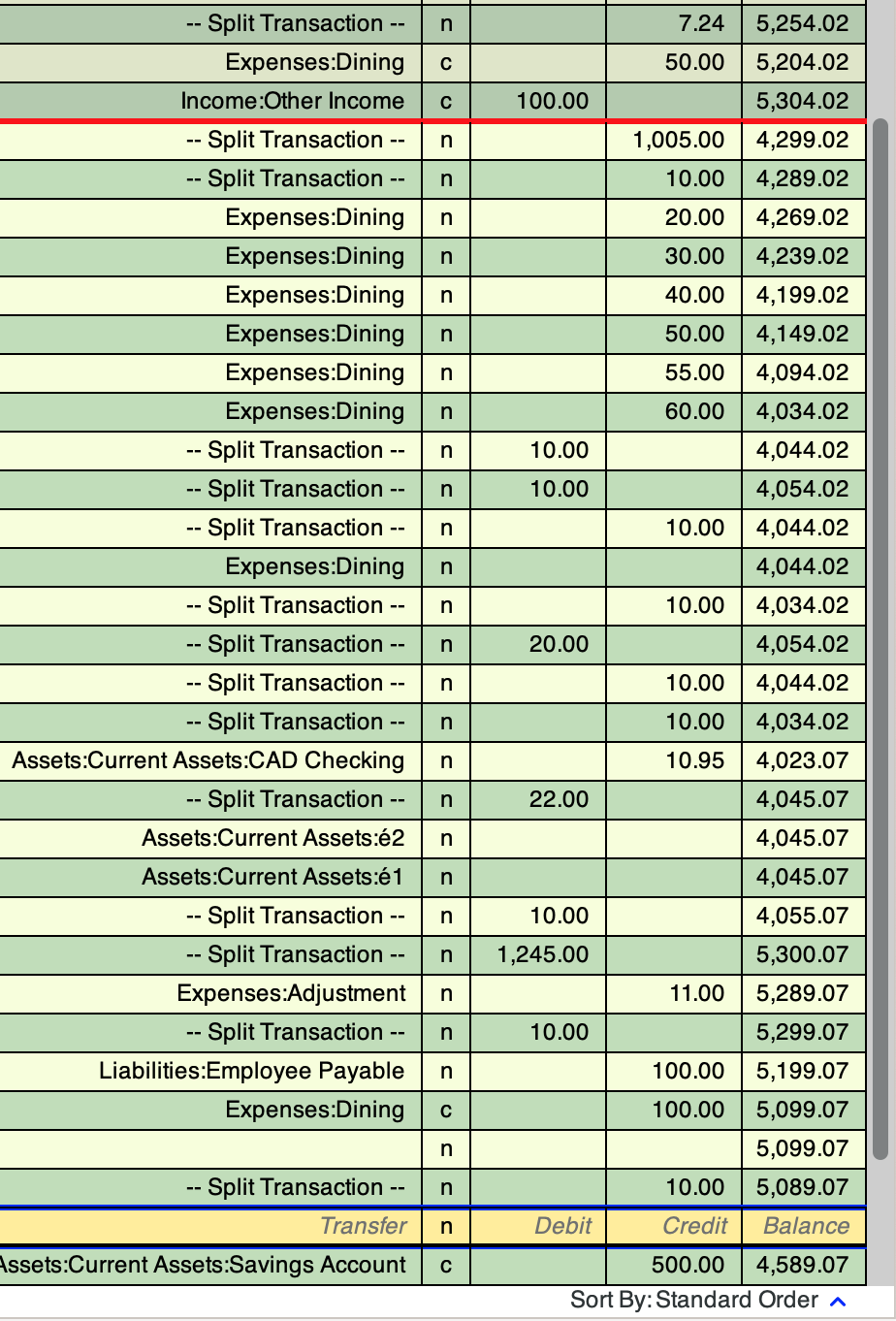 | | | | | |
|---|---|---|---|---|
| -- Split Transaction -- | n | | 7.24 | 5,254.02 |
| Expenses:Dining | c | | 50.00 | 5,204.02 |
| Income:Other Income | c | 100.00 | | 5,304.02 |
| -- Split Transaction -- | n | | 1,005.00 | 4,299.02 |
| -- Split Transaction -- | n | | 10.00 | 4,289.02 |
| Expenses:Dining | n | | 20.00 | 4,269.02 |
| Expenses:Dining | n | | 30.00 | 4,239.02 |
| Expenses:Dining | n | | 40.00 | 4,199.02 |
| Expenses:Dining | n | | 50.00 | 4,149.02 |
| Expenses:Dining | n | | 55.00 | 4,094.02 |
| Expenses:Dining | n | | 60.00 | 4,034.02 |
| -- Split Transaction -- | n | 10.00 | | 4,044.02 |
| -- Split Transaction -- | n | 10.00 | | 4,054.02 |
| -- Split Transaction -- | n | | 10.00 | 4,044.02 |
| Expenses:Dining | n | | | 4,044.02 |
| -- Split Transaction -- | n | | 10.00 | 4,034.02 |
| -- Split Transaction -- | n | 20.00 | | 4,054.02 |
| -- Split Transaction -- | n | | 10.00 | 4,044.02 |
| -- Split Transaction -- | n | | 10.00 | 4,034.02 |
| Assets:Current Assets:CAD Checking | n | | 10.95 | 4,023.07 |
| -- Split Transaction -- | n | 22.00 | | 4,045.07 |
| Assets:Current Assets:é2 | n | | | 4,045.07 |
| Assets:Current Assets:é1 | n | | | 4,045.07 |
| -- Split Transaction -- | n | 10.00 | | 4,055.07 |
| -- Split Transaction -- | n | 1,245.00 | | 5,300.07 |
| Expenses:Adjustment | n | | 11.00 | 5,289.07 |
| -- Split Transaction -- | n | 10.00 | | 5,299.07 |
| Liabilities:Employee Payable | n | | 100.00 | 5,199.07 |
| Expenses:Dining | c | | 100.00 | 5,099.07 |
| | n | | | 5,099.07 |
| -- Split Transaction -- | n | | 10.00 | 5,089.07 |
| Transfer | n | Debit | Credit | Balance |
| Assets:Current Assets:Savings Account | c | | 500.00 | 4,589.07 |

Sort By: Standard Order